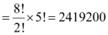 $= \frac{8!}{2!} \times 5! = 2419200$